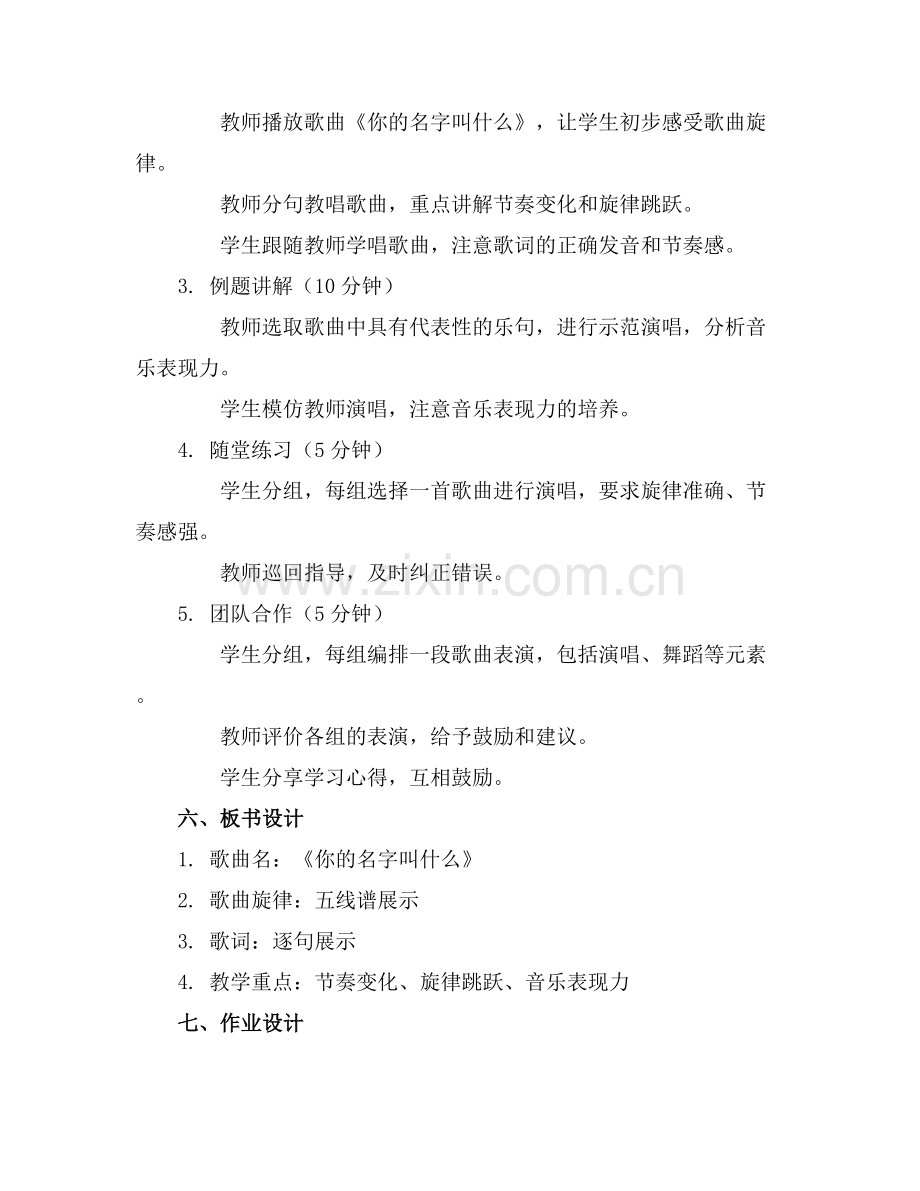 教师播放歌曲《你的名字叫什么》，让学生初步感受歌曲旋律。

教师分句教唱歌曲，重点讲解节奏变化和旋律跳跃。

学生跟随教师学唱歌曲，注意歌词的正确发音和节奏感。

3. 例题讲解（10分钟）

教师选取歌曲中具有代表性的乐句，进行示范演唱，分析音乐表现力。

学生模仿教师演唱，注意音乐表现力的培养。

4. 随堂练习（5分钟）

学生分组，每组选择一首歌曲进行演唱，要求旋律准确、节奏感强。

教师巡回指导，及时纠正错误。

5. 团队合作（5分钟）

学生分组，每组编排一段歌曲表演，包括演唱、舞蹈等元素。

教师评价各组的表演，给予鼓励和建议。

学生分享学习心得，互相鼓励。

六、板书设计

1. 歌曲名：《你的名字叫什么》

2. 歌曲旋律：五线谱展示

3. 歌词：逐句展示

4. 教学重点：节奏变化、旋律跳跃、音乐表现力

七、作业设计

www.zixin.com.cn